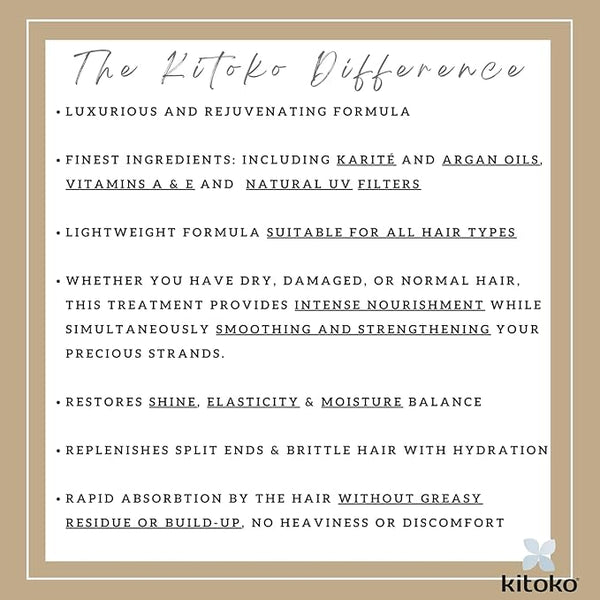 The Kitoko Difference

• LUXURIOUS AND REJUVENATING FORMULA

• FINEST INGREDIENTS: INCLUDING KARITÉ AND ARGAN OILS, VITAMINS A & E AND NATURAL UV FILTERS

• LIGHTWEIGHT FORMULA SUITABLE FOR ALL HAIR TYPES

• WHETHER YOU HAVE DRY, DAMAGED, OR NORMAL HAIR, THIS TREATMENT PROVIDES INTENSE NOURISHMENT WHILE SIMULTANEOUSLY SMOOTHING AND STRENGTHENING YOUR PRECIOUS STRANDS.

• RESTORES SHINE, ELASTICITY & MOISTURE BALANCE

• REPLENISHES SPLIT ENDS & BRITTLE HAIR WITH HYDRATION

• RAPID ABSORBTION BY THE HAIR WITHOUT GREASY RESIDUE OR BUILD-UP, NO HEAVINESS OR DISCOMFORT

kitoko